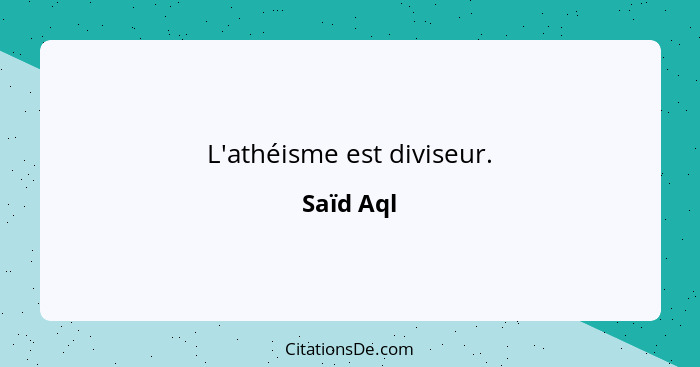 L'athéisme est diviseur.

Saïd Aql

CitationsDe.com